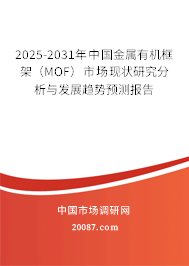 2025-2031年中国金属有机框架（MOF）市场现状研究分析与发展趋势预测报告

中国市场调研网

20087.com